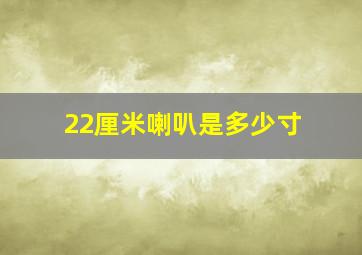 22厘米喇叭是多少寸